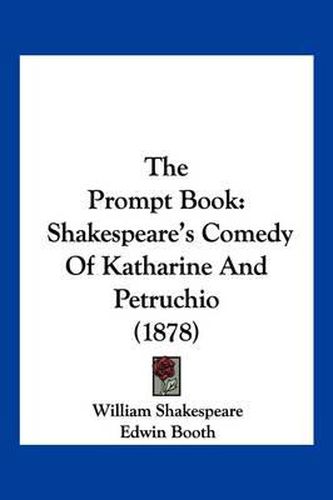 The
Prompt Book:
Shakespeare's Comedy
Of Katharine And
Petruchio
(1878)

William Shakespeare
Edwin Booth